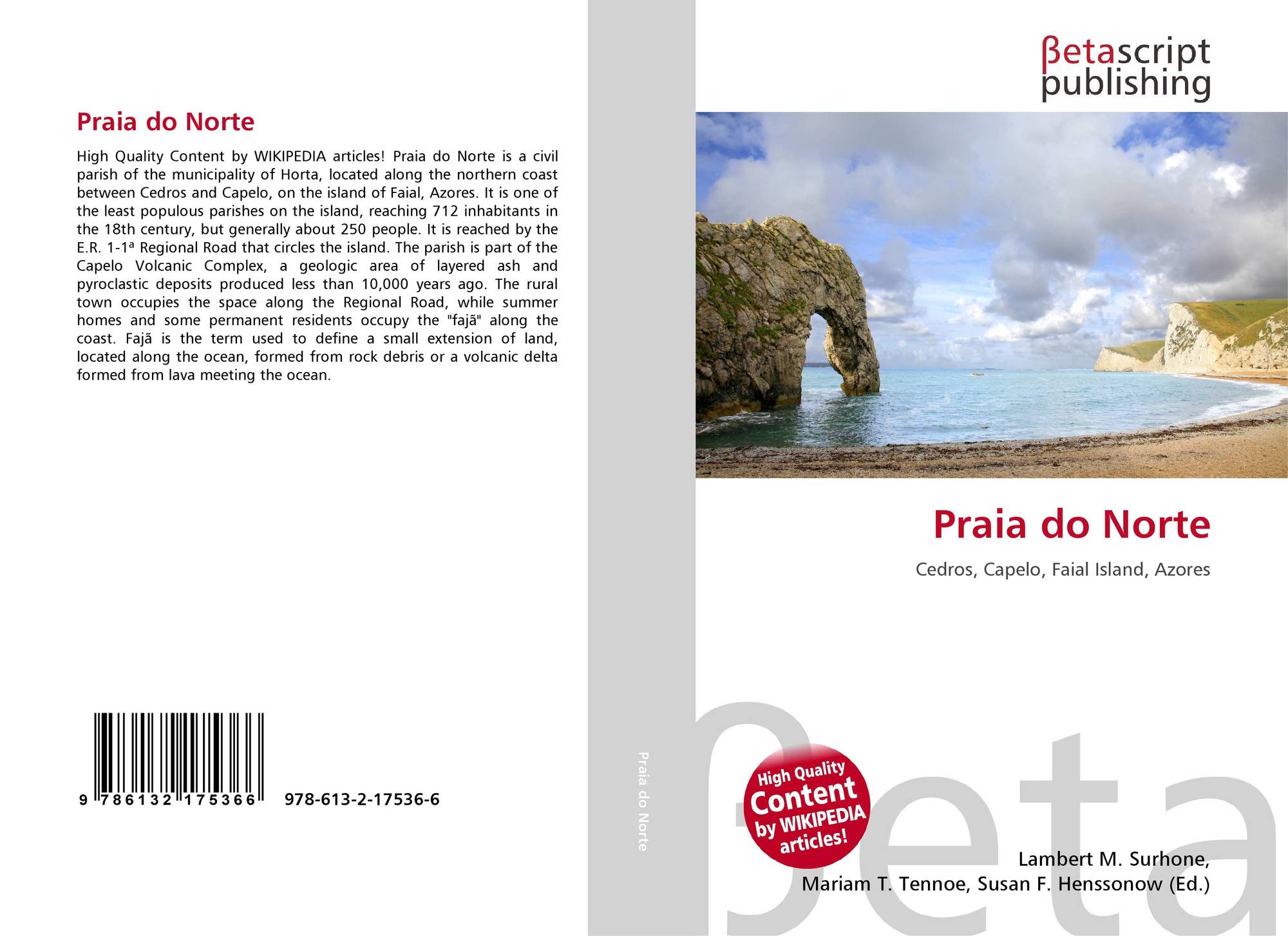 Praia do Norte

High Quality Content by WIKIPEDIA articles! Praia do Norte is a civil parish of the municipality of Horta, located along the northern coast between Cedros and Capelo, on the island of Faial, Azores. It is one of the least populous parishes on the island, reaching 712 inhabitants in the 18th century, but generally about 250 people. It is reached by the E.R. 1-1ª Regional Road that circles the island. The parish is part of the Capelo Volcanic Complex, a geologic area of layered ash and pyroclastic deposits produced less than 10,000 years ago. The rural town occupies the space along the Regional Road, while summer homes and some permanent residents occupy the "fajã" along the coast. Fajã is the term used to define a small extension of land, located along the ocean, formed from rock debris or a volcanic delta formed from lava meeting the ocean.

9 786132 175366 978-613-2-17536-6

Praia do Norte

βetascript publishing

Praia do Norte

Cedros, Capelo, Faial Island, Azores

High Quality Content by WIKIPEDIA articles!

Lambert M. Surhone,
Mariam T. Tennoe, Susan F. Henssonow (Ed.)

βeta